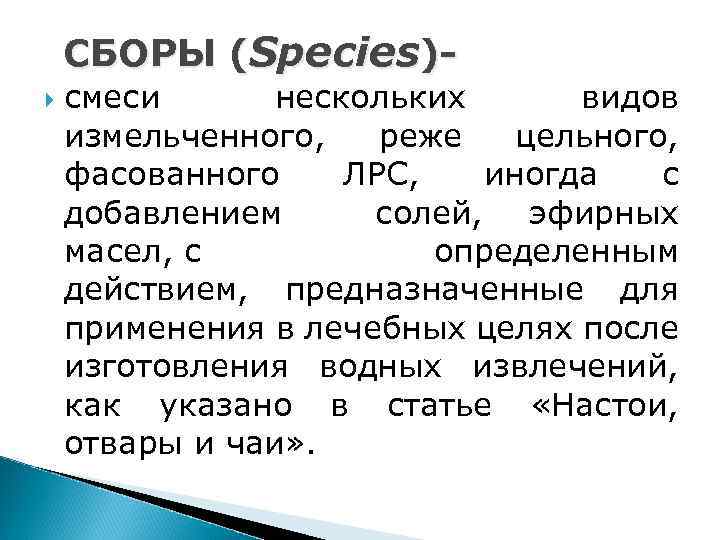 СБОРЫ (Species)-

смеси нескольких видов измельченного, реже цельного, фасованного ЛРС, иногда с добавлением солей, эфирных масел, с определенным действием, предназначенные для применения в лечебных целях после изготовления водных извлечений, как указано в статье «Настои, отвары и чаи».